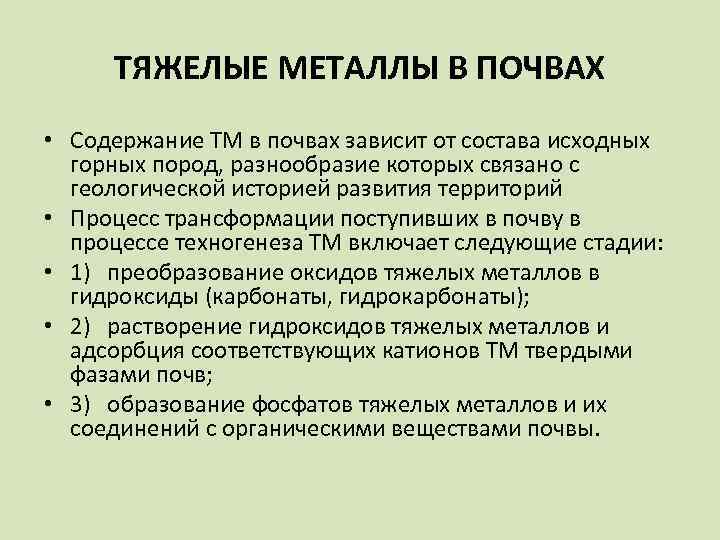 ТЯЖЕЛЫЕ МЕТАЛЛЫ В ПОЧВАХ

• Содержание ТМ в почвах зависит от состава исходных горных пород, разнообразие которых связано с геологической историей развития территорий

• Процесс трансформации поступивших в почву в процессе техногенеза ТМ включает следующие стадии:

• 1) преобразование оксидов тяжелых металлов в гидроксиды (карбонаты, гидрокарбонаты);

• 2) растворение гидроксидов тяжелых металлов и адсорбция соответствующих катионов ТМ твердыми фазами почв;

• 3) образование фосфатов тяжелых металлов и их соединений с органическими веществами почвы.